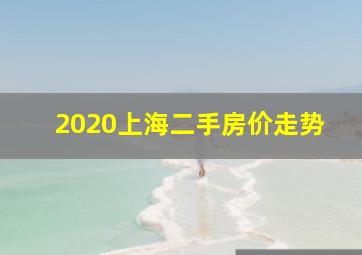 2020上海二手房价走势